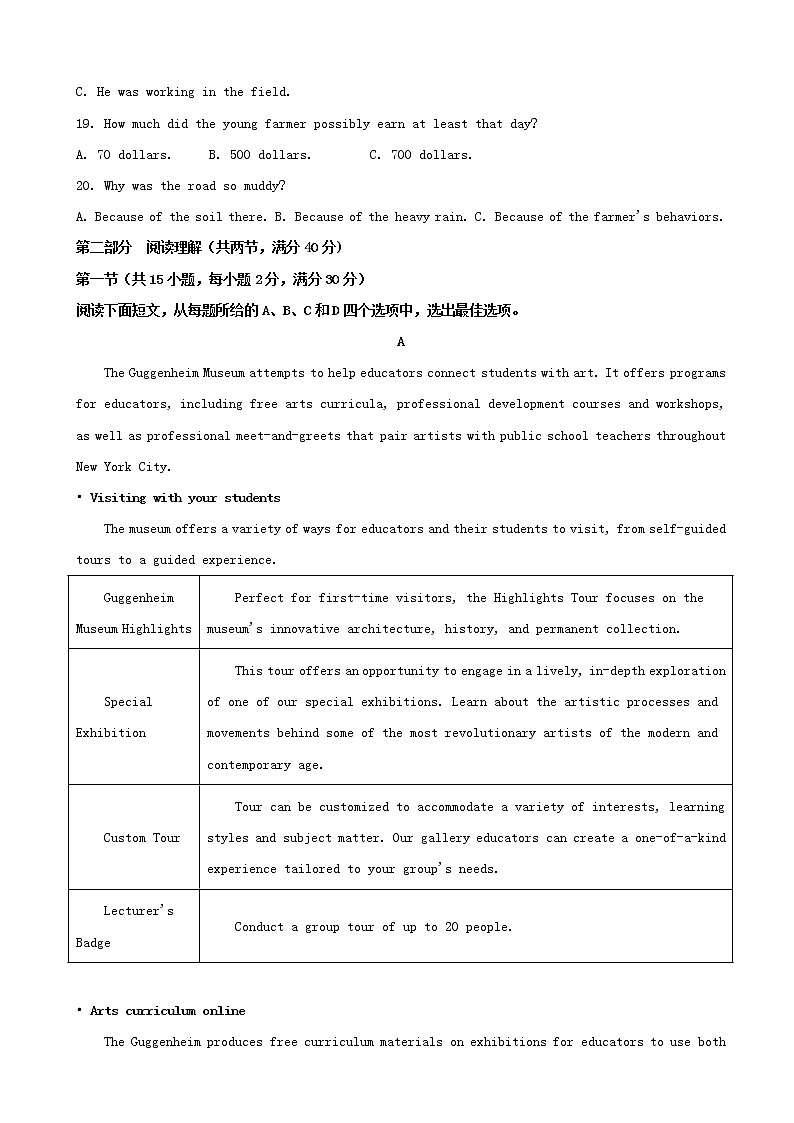 C. He was working in the field.

19. How much did the young farmer possibly earn at least that day?

A. 70 dollars. B. 500 dollars. C. 700 dollars.

20. Why was the road so muddy?

A. Because of the soil there. B. Because of the heavy rain. C. Because of the farmer's behaviors.

第二部分 阅读理解（共两节，满分40分）

第一节（共15小题，每小题2分，满分30分）

阅读下面短文，从每题所给的A、B、C和D四个选项中，选出最佳选项。

A

The Guggenheim Museum attempts to help educators connect students with art. It offers programs for educators, including free arts curricula, professional development courses and workshops, as well as professional meet-and-greets that pair artists with public school teachers throughout New York City.

• Visiting with your students

The museum offers a variety of ways for educators and their students to visit, from self-guided tours to a guided experience.

| Guggenheim Museum Highlights | Perfect for first-time visitors, the Highlights Tour focuses on the museum's innovative architecture, history, and permanent collection. |
|---|---|
| Special Exhibition | This tour offers an opportunity to engage in a lively, in-depth exploration of one of our special exhibitions. Learn about the artistic processes and movements behind some of the most revolutionary artists of the modern and contemporary age. |
| Custom Tour | Tour can be customized to accommodate a variety of interests, learning styles and subject matter. Our gallery educators can create a one-of-a-kind experience tailored to your group's needs. |
| Lecturer's Badge | Conduct a group tour of up to 20 people. |

• Arts curriculum online

The Guggenheim produces free curriculum materials on exhibitions for educators to use both